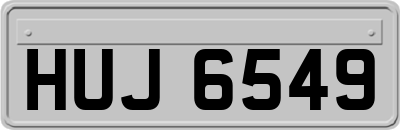 HUJ 6549